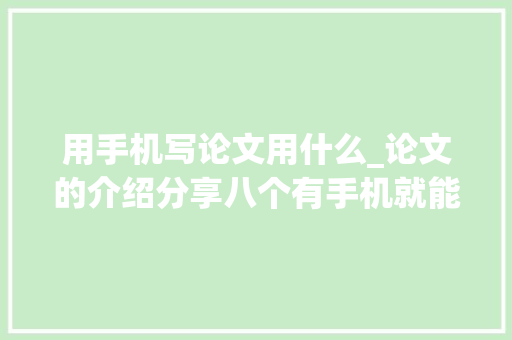 用手机写论文用什么_论文的介绍分享八个有手机就能